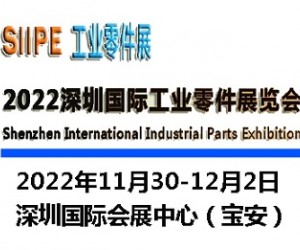 SIIPE 工业零件展

2022深圳国际工业零件展览会
Shenzhen International Industrial Parts Exhibition

2022年11月30-12月2日
深圳国际会展中心（宝安）